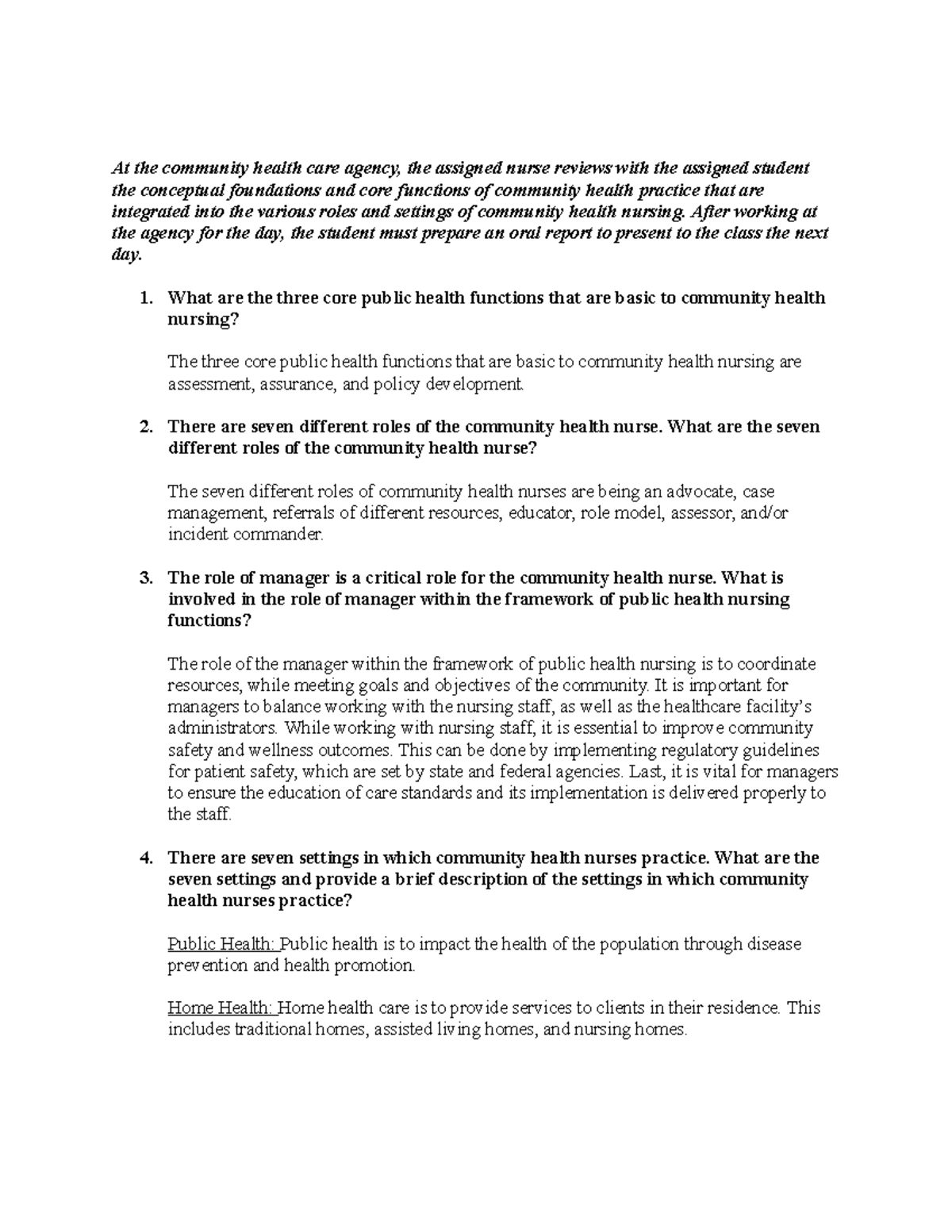 At the community health care agency, the assigned nurse reviews with the assigned student the conceptual foundations and core functions of community health practice that are integrated into the various roles and settings of community health nursing. After working at the agency for the day, the student must prepare an oral report to present to the class the next day.

1. What are the three core public health functions that are basic to community health nursing?

The three core public health functions that are basic to community health nursing are assessment, assurance, and policy development.

2. There are seven different roles of the community health nurse. What are the seven different roles of the community health nurse?

The seven different roles of community health nurses are being an advocate, case management, referrals of different resources, educator, role model, assessor, and/or incident commander.

3. The role of manager is a critical role for the community health nurse. What is involved in the role of manager within the framework of public health nursing functions?

The role of the manager within the framework of public health nursing is to coordinate resources, while meeting goals and objectives of the community. It is important for managers to balance working with the nursing staff, as well as the healthcare facility's administrators. While working with nursing staff, it is essential to improve community safety and wellness outcomes. This can be done by implementing regulatory guidelines for patient safety, which are set by state and federal agencies. Last, it is vital for managers to ensure the education of care standards and its implementation is delivered properly to the staff.

4. There are seven settings in which community health nurses practice. What are the seven settings and provide a brief description of the settings in which community health nurses practice?

Public Health: Public health is to impact the health of the population through disease prevention and health promotion.

Home Health: Home health care is to provide services to clients in their residence. This includes traditional homes, assisted living homes, and nursing homes.